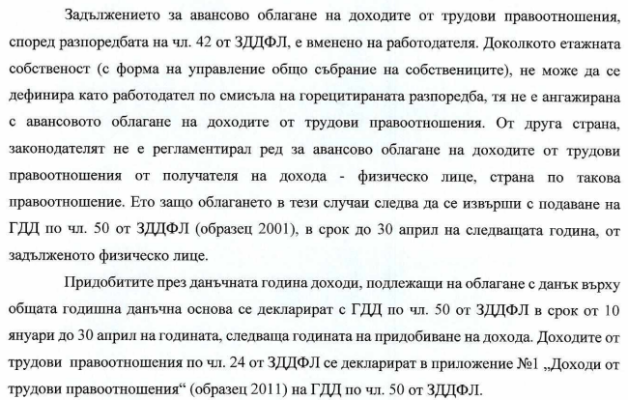 Задължението за авансово облагане на доходите от трудови правоотношения, според разпоредбата на чл. 42 от ЗДДФЛ, е вменено на работодателя. Доколкото етажната собственост (с форма на управление общо събрание на собствениците), не може да се дефинира като работодател по смисъла на горецитираната разпоредба, тя не е ангажирана с авансовото облагане на доходите от трудови правоотношения. От друга страна, законодателят не е регламентирал ред за авансово облагане на доходите от трудови правоотношения от получателя на дохода - физическо лице, страна по такова правоотношение. Ето защо облагането в тези случаи следва да се извърши с подаване на ГДД по чл. 50 от ЗДДФЛ (образец 2001), в срок до 30 април на следващата година, от задълженото физическо лице.

Придобитите през данъчната година доходи, подлежащи на облагане с данък върху общата годишна данъчна основа се декларират с ГДД по чл. 50 от ЗДДФЛ в срок от 10 януари до 30 април на годината, следваща годината на придобиване на дохода. Доходите от трудови правоотношения по чл. 24 от ЗДДФЛ се декларират в приложение №1 „Доходи от трудови правоотношения“ (образец 2011) на ГДД по чл. 50 от ЗДДФЛ.